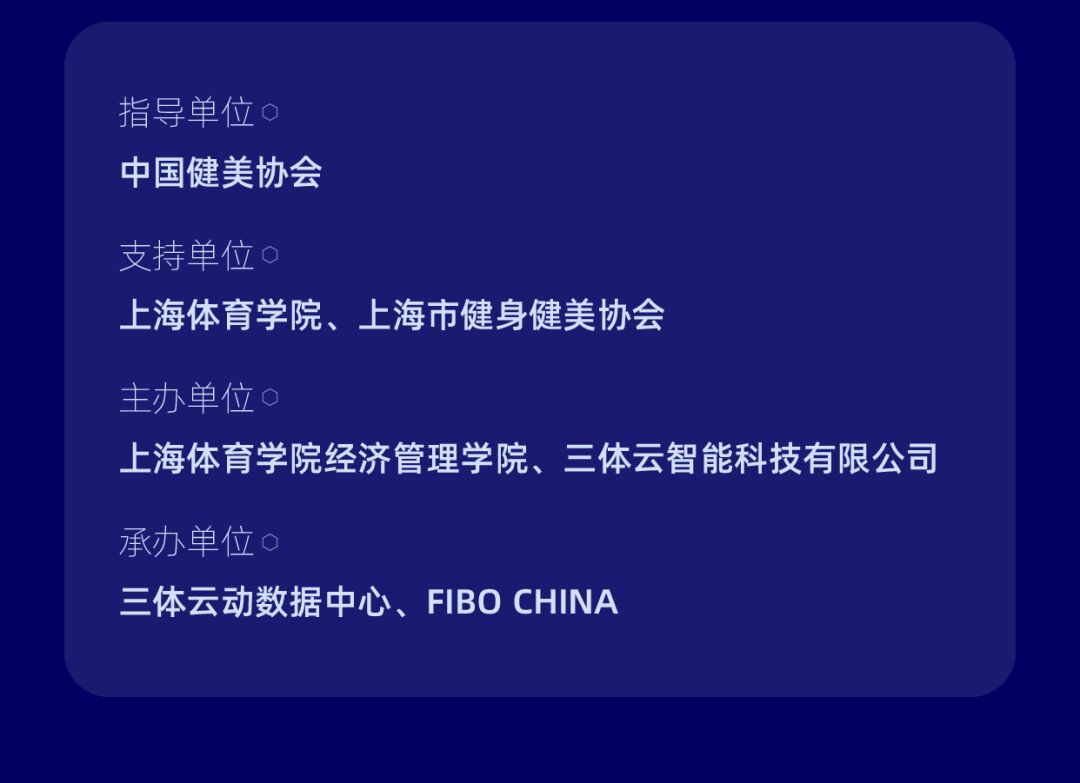 指导单位

中国健美协会

支持单位

上海体育学院、上海市健身健美协会

主办单位

上海体育学院经济管理学院、三体云智能科技有限公司

承办单位

三体云动数据中心、FIBO CHINA